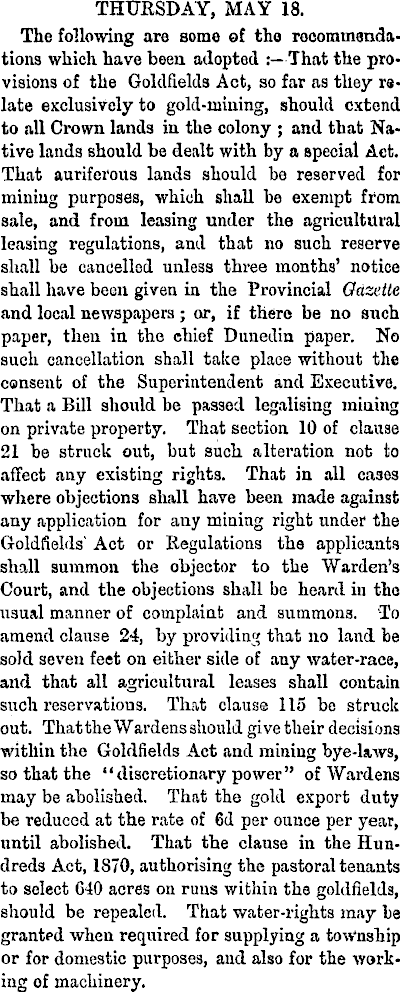 THURSDAY, MAY 18.

The following are some of the recommendations which have been adopted :—That the provisions of the Goldfields Act, so far as they relate exclusively to gold-mining, should extend to all Crown lands in the colony ; and that Native lands should be dealt with by a special Act. That auriferous lands should be reserved for mining purposes, which shall be exempt from sale, and from leasing under the agricultural leasing regulations, and that no such reserve shall be cancelled unless three months' notice shall have been given in the Provincial Gazette and local newspapers ; or, if there be no such paper, then in the chief Dunedin paper. No such cancellation shall take place without the consent of the Superintendent and Executive. That a Bill should be passed legalising mining on private property. That section 10 of clause 21 be struck out, but such alteration not to affect any existing rights. That in all cases where objections shall have been made against any application for any mining right under the Goldfields' Act or Regulations the applicants shall summon the objector to the Warden's Court, and the objections shall be heard in the usual manner of complaint and summons. To amend clause 24, by providing that no land be sold seven feet on either side of any water-race, and that all agricultural leases shall contain such reservations. That clause 115 be struck out. That the Wardens should give their decisions within the Goldfields Act and mining bye-laws, so that the "discretionary power" of Wardens may be abolished. That the gold export duty be reduced at the rate of 6d per ounce per year, until abolished. That the clause in the Hundreds Act, 1870, authorising the pastoral tenants to select 640 acres on runs within the goldfields, should be repealed. That water-rights may be granted when required for supplying a township or for domestic purposes, and also for the working of machinery.